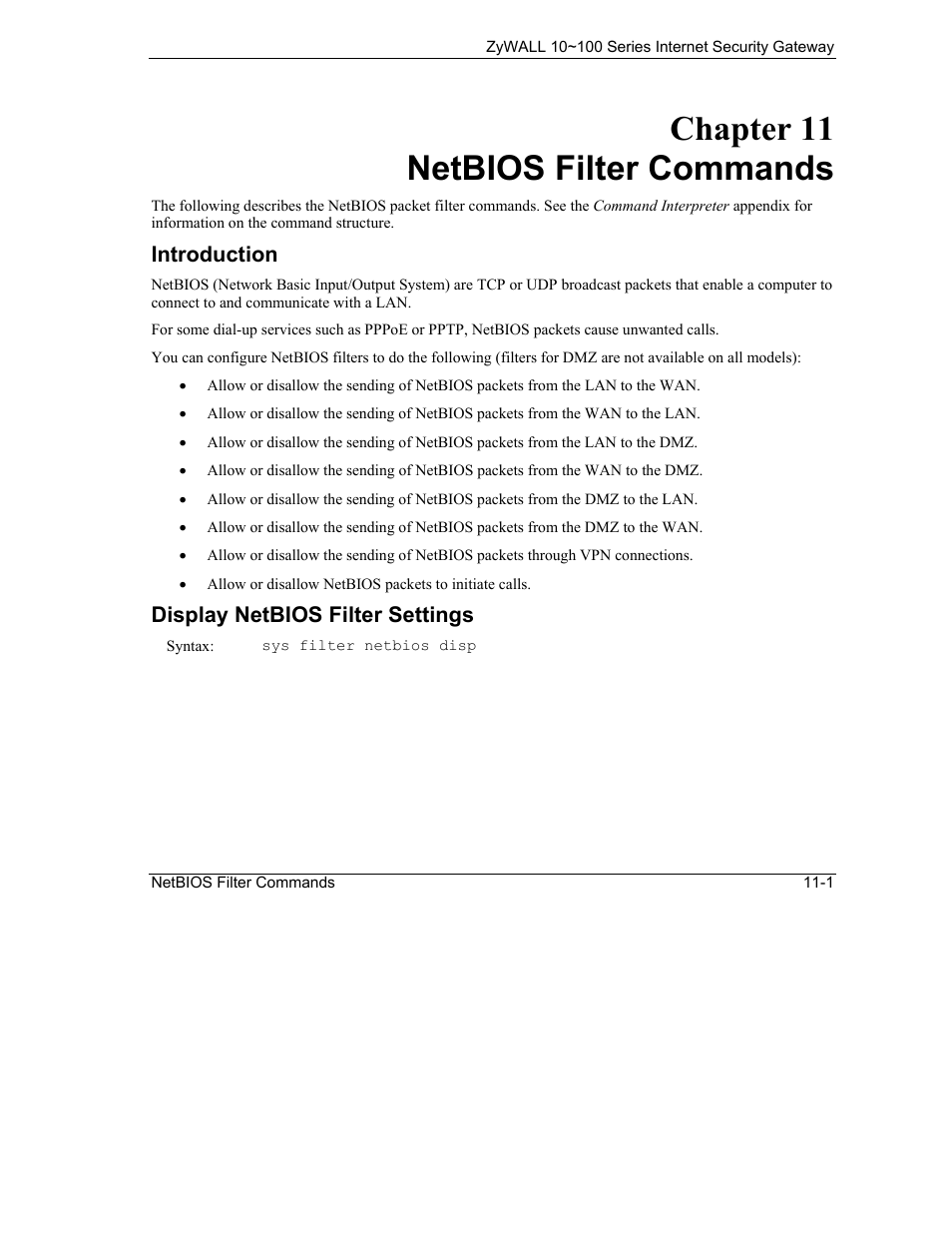 ZyWALL 10~100 Series Internet Security Gateway

Chapter 11
NetBIOS Filter Commands

The following describes the NetBIOS packet filter commands. See the Command Interpreter appendix for information on the command structure.

Introduction

NetBIOS (Network Basic Input/Output System) are TCP or UDP broadcast packets that enable a computer to connect to and communicate with a LAN.

For some dial-up services such as PPPoE or PPTP, NetBIOS packets cause unwanted calls.

You can configure NetBIOS filters to do the following (filters for DMZ are not available on all models):

• Allow or disallow the sending of NetBIOS packets from the LAN to the WAN.
• Allow or disallow the sending of NetBIOS packets from the WAN to the LAN.
• Allow or disallow the sending of NetBIOS packets from the LAN to the DMZ.
• Allow or disallow the sending of NetBIOS packets from the WAN to the DMZ.
• Allow or disallow the sending of NetBIOS packets from the DMZ to the LAN.
• Allow or disallow the sending of NetBIOS packets from the DMZ to the WAN.
• Allow or disallow the sending of NetBIOS packets through VPN connections.
• Allow or disallow NetBIOS packets to initiate calls.

Display NetBIOS Filter Settings

Syntax: sys filter netbios disp

NetBIOS Filter Commands 11-1